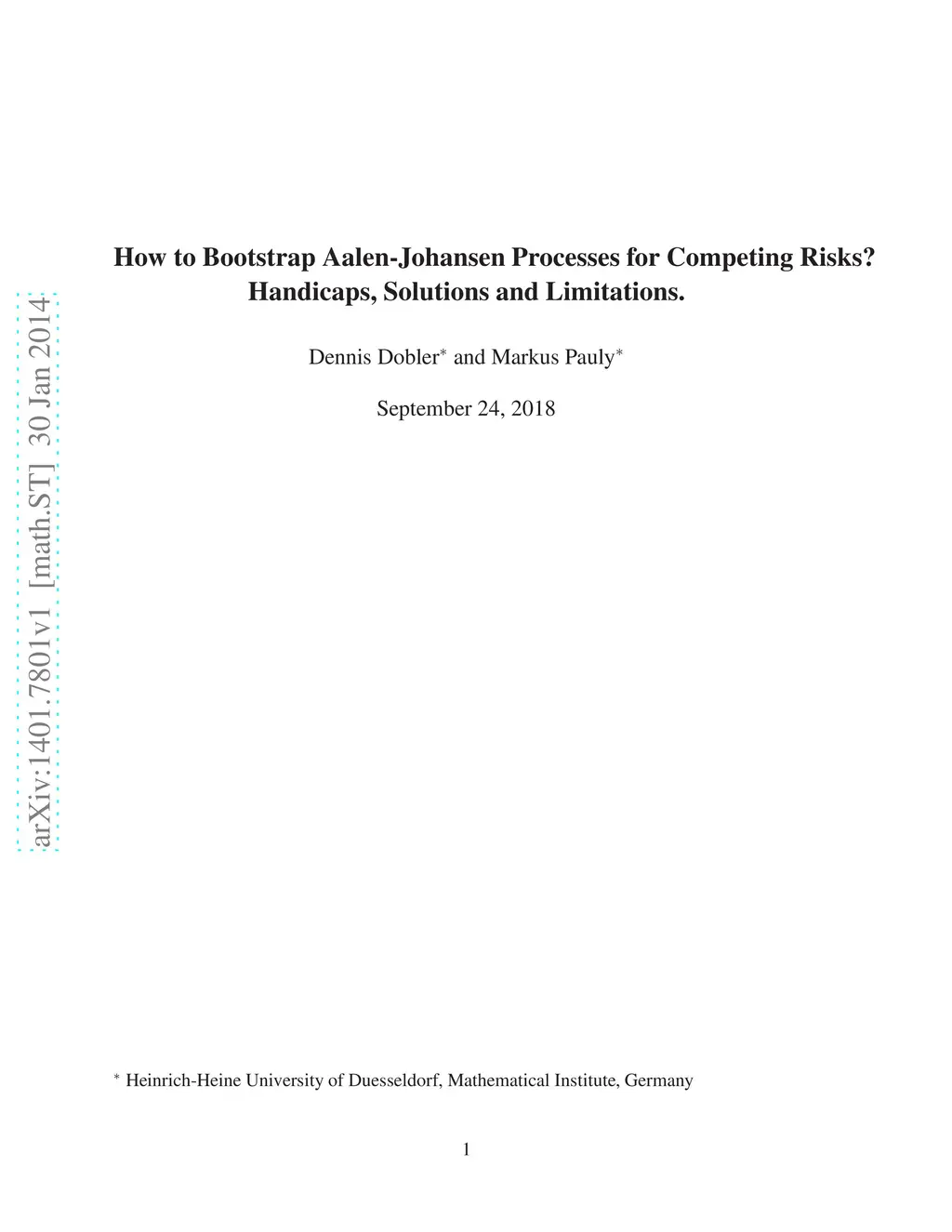 arXiv:1401.7801v1 [math.ST] 30 Jan 2014

How to Bootstrap Aalen-Johansen Processes for Competing Risks? Handicaps, Solutions and Limitations.

Dennis Dobler$^*$ and Markus Pauly$^*$

September 24, 2018

$^*$ Heinrich-Heine University of Duesseldorf, Mathematical Institute, Germany

1